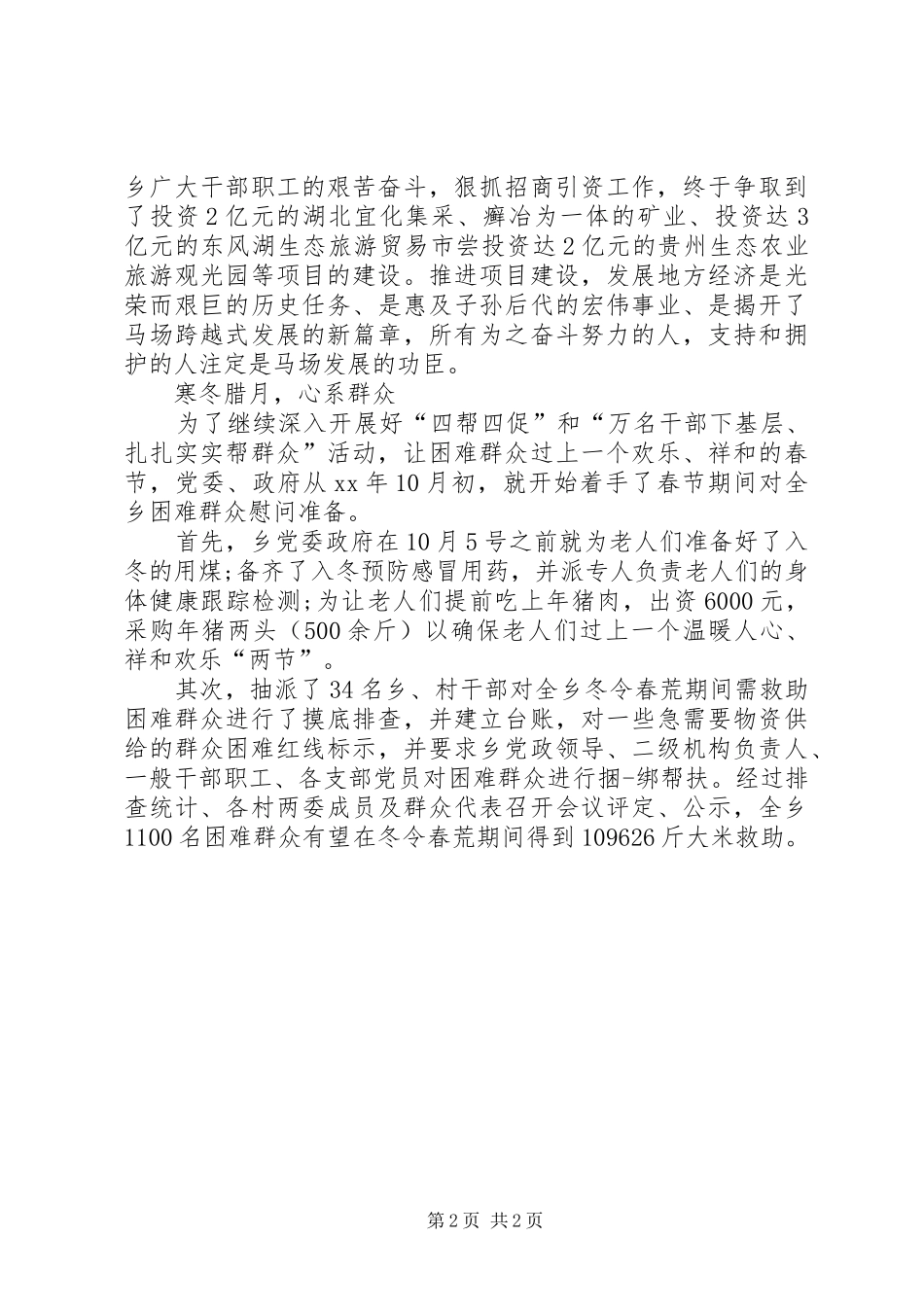 乡广大干部职工的艰苦奋斗，狠抓招商引资工作，终于争取到了投资2亿元的湖北宜化集采、癣冶为一体的矿业、投资达3亿元的东风湖生态旅游贸易市尝投资达2亿元的贵州生态农业旅游观光园等项目的建设。推进项目建设，发展地方经济是光荣而艰巨的历史任务、是惠及子孙后代的宏伟事业、是揭开了马场跨越式发展的新篇章，所有为之奋斗努力的人，支持和拥护的人注定是马场发展的功臣。

寒冬腊月，心系群众

为了继续深入开展好“四帮四促”和“万名干部下基层、扎扎实实帮群众”活动，让困难群众过上一个欢乐、祥和的春节，党委、政府从xx年10月初，就开始着手了春节期间对全乡困难群众慰问准备。

首先，乡党委政府在10月5号之前就为老人们准备好了入冬的用煤;备齐了入冬预防感冒用药，并派专人负责老人们的身体健康跟踪检测;为让老人们提前吃上年猪肉，出资6000元，采购年猪两头（500余斤）以确保老人们过上一个温暖人心、祥和欢乐“两节”。

其次，抽派了34名乡、村干部对全乡冬令春荒期间需救助困难群众进行了摸底排查，并建立台账，对一些急需要物资供给的群众困难红线标示，并要求乡党政领导、二级机构负责人、一般干部职工、各支部党员对困难群众进行捆-绑帮扶。经过排查统计、各村两委成员及群众代表召开会议评定、公示，全乡1100名困难群众有望在冬令春荒期间得到109626斤大米救助。

第2页 共2页